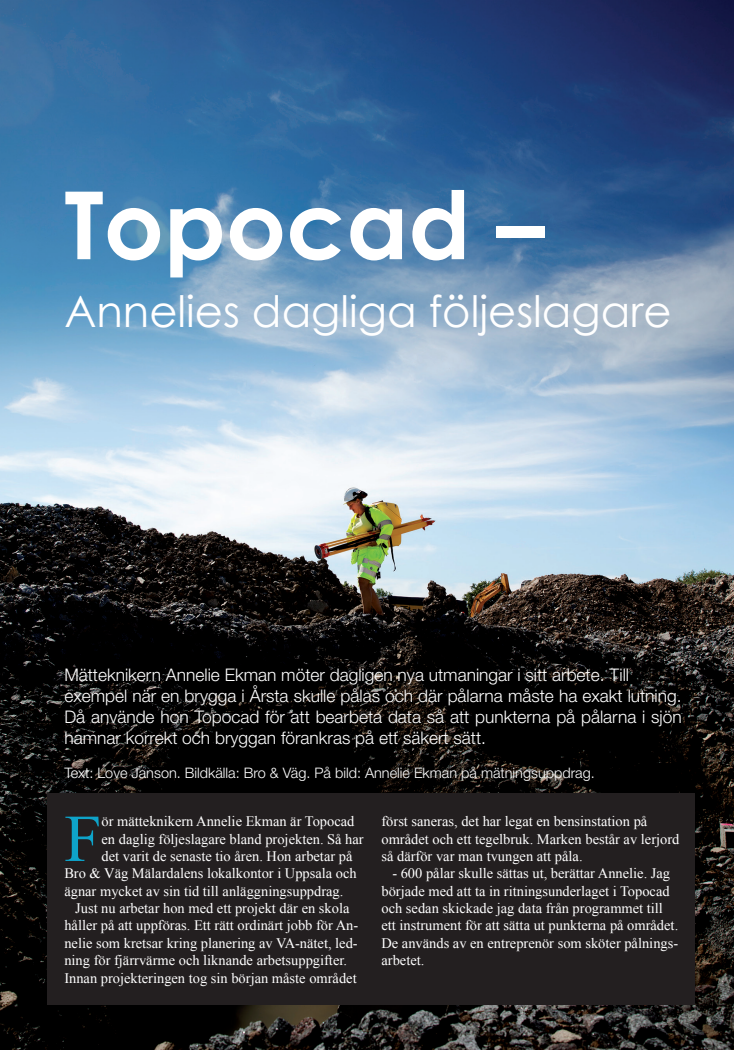 Topocad –

Annelies dagliga följeslagare

Mätteknikern Annelie Ekman möter dagligen nya utmaningar i sitt arbete. Till exempel när en brygga i Årsta skulle pålas och där pålarna måste ha exakt lutning. Då använde hon Topocad för att bearbeta data så att punkterna på pålarna i sjön hamnar korrekt och bryggan förankras på ett säkert sätt.

Text: Love Janson. Bildkälla: Bro & Väg. På bild: Annelie Ekman på mätningsuppdrag.

För mätteknikern Annelie Ekman är Topocad en daglig följeslagare bland projekten. Så har det varit de senaste tio åren. Hon arbetar på Bro & Väg Mälardalens lokalkontor i Uppsala och ägnar mycket av sin tid till anläggningsuppdrag.

Just nu arbetar hon med ett projekt där en skola håller på att uppföras. Ett rätt ordinärt jobb för Annelie som kretsar kring planering av VA-nätet, ledning för fjärrvärme och liknande arbetsuppgifter. Innan projekteringen tog sin början måste området

först saneras, det har legat en bensinstation på området och ett tegelbruk. Marken består av lerjord så därför var man tvungen att påla.

- 600 pålar skulle sättas ut, berättar Annelie. Jag började med att ta in ritningsunderlaget i Topocad och sedan skickade jag data från programmet till ett instrument för att sätta ut punkterna på området. De används av en entreprenör som sköter pålningsarbetet.